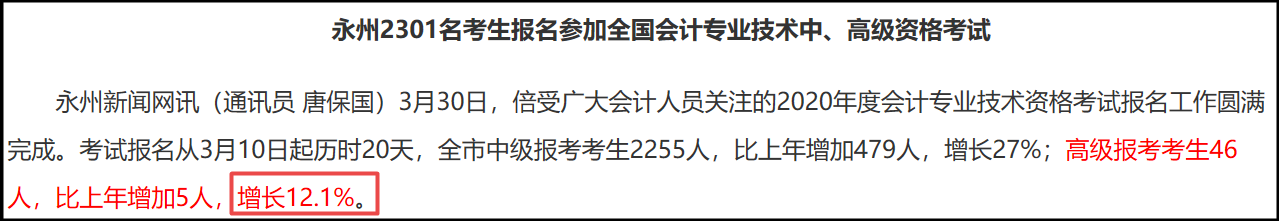 永州2301名考生报名参加全国会计专业技术中、高级资格考试

永州新闻网讯（通讯员 唐保国）3月30日，倍受广大会计人员关注的2020年度会计专业技术资格考试报名工作圆满完成。考试报名从3月10日起历时20天，全市中级报考考生2255人，比上年增加479人，增长27%；高级报考考生46人，比上年增加5人，增长12.1%。